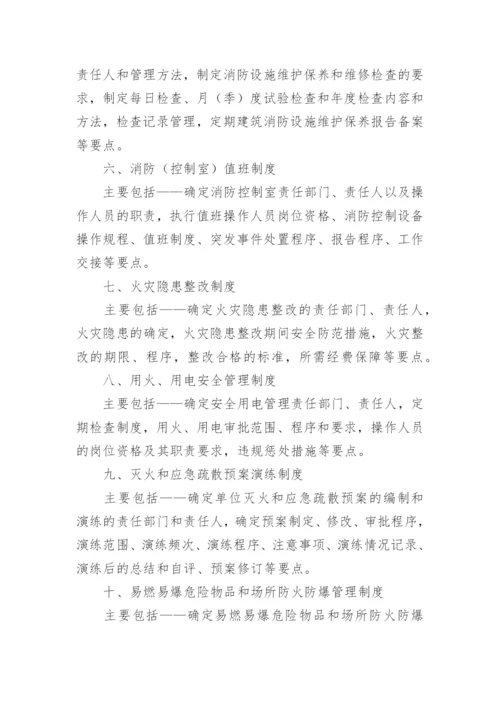 责任人和管理方法，制定消防设施维护保养和维修检查的要求，制定每日检查、月（季）度试验检查和年度检查内容和方法，检查记录管理，定期建筑消防设施维护保养报告备案等要点。

六、消防（控制室）值班制度

主要包括——确定消防控制室责任部门、责任人以及操作人员的职责，执行值班操作人员岗位资格、消防控制设备操作规程、值班制度、突发事件处置程序、报告程序、工作交接等要点。

七、火灾隐患整改制度

主要包括——确定火灾隐患整改的责任部门、责任人，火灾隐患的确定，火灾隐患整改期间安全防范措施，火灾整改的期限、程序，整改合格的标准，所需经费保障等要点。

八、用火、用电安全管理制度

主要包括——确定安全用电管理责任部门、责任人，定期检查制度，用火、用电审批范围、程序和要求，操作人员的岗位资格及其职责要求，违规惩处措施等要点。

九、灭火和应急疏散预案演练制度

主要包括——确定单位灭火和应急疏散预案的编制和演练的责任部门和责任人，确定预案制定、修改、审批程序，演练范围、演练频次、演练程序、注意事项、演练情况记录、演练后的总结和自评、预案修订等要点。

十、易燃易爆危险物品和场所防火防爆管理制度

主要包括——确定易燃易爆危险物品和场所防火防爆